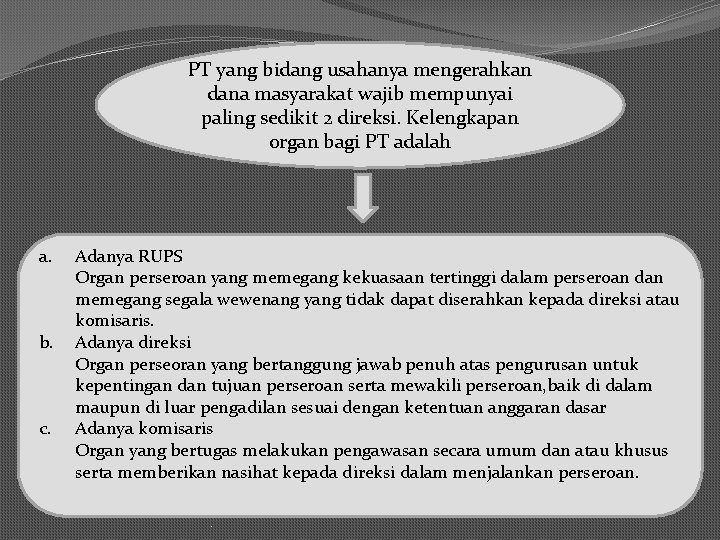 PT yang bidang usahanya mengerahkan dana masyarakat wajib mempunyai paling sedikit 2 direksi. Kelengkapan organ bagi PT adalah

a. Adanya RUPS
Organ perseroan yang memegang kekuasaan tertinggi dalam perseroan dan memegang segala wewenang yang tidak dapat diserahkan kepada direksi atau komisaris.
b. Adanya direksi
Organ perseoran yang bertanggung jawab penuh atas pengurusan untuk kepentingan dan tujuan perseroan serta mewakili perseroan,baik di dalam maupun di luar pengadilan sesuai dengan ketentuan anggaran dasar
c. Adanya komisaris
Organ yang bertugas melakukan pengawasan secara umum dan atau khusus serta memberikan nasihat kepada direksi dalam menjalankan perseroan.